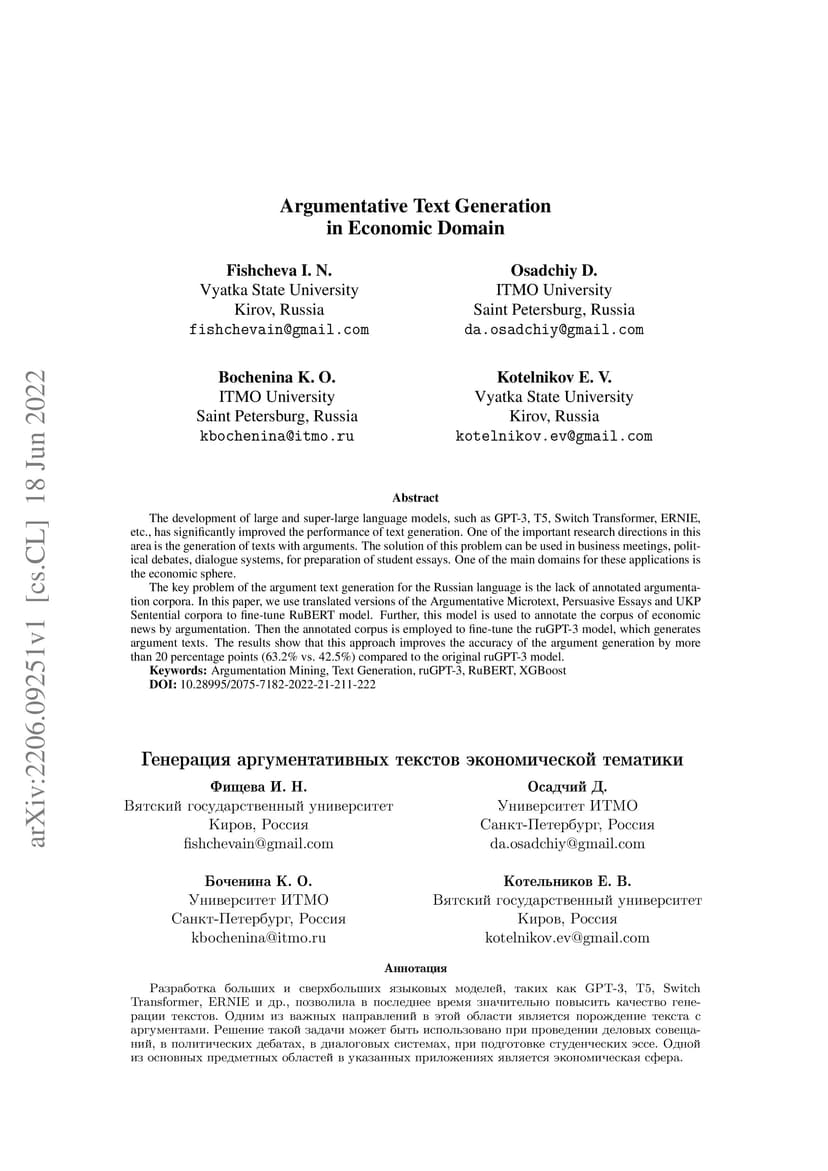 arXiv:2206.09251v1 [cs.CL] 18 Jun 2022

Argumentative Text Generation in Economic Domain

Fishcheva I. N.
Vyatka State University
Kirov, Russia
fishchevain@gmail.com

Osadchiy D.
ITMO University
Saint Petersburg, Russia
da.osadchiy@gmail.com

Bochenina K. O.
ITMO University
Saint Petersburg, Russia
kbochenina@itmo.ru

Kotelnikov E. V.
Vyatka State University
Kirov, Russia
kotelnikov.ev@gmail.com

Abstract

The development of large and super-large language models, such as GPT-3, T5, Switch Transformer, ERNIE, etc., has significantly improved the performance of text generation. One of the important research directions in this area is the generation of texts with arguments. The solution of this problem can be used in business meetings, political debates, dialogue systems, for preparation of student essays. One of the main domains for these applications is the economic sphere.

The key problem of the argument text generation for the Russian language is the lack of annotated argumentation corpora. In this paper, we use translated versions of the Argumentative Microtext, Persuasive Essays and UKP Sentential corpora to fine-tune RuBERT model. Further, this model is used to annotate the corpus of economic news by argumentation. Then the annotated corpus is employed to fine-tune the ruGPT-3 model, which generates argument texts. The results show that this approach improves the accuracy of the argument generation by more than 20 percentage points (63.2% vs. 42.5%) compared to the original ruGPT-3 model.

Keywords: Argumentation Mining, Text Generation, ruGPT-3, RuBERT, XGBoost
DOI: 10.28995/2075-7182-2022-21-211-222

Генерация аргументативных текстов экономической тематики

Фищева И. Н.
Вятский государственный университет
Киров, Россия
fishchevain@gmail.com

Осадчий Д.
Университет ИТМО
Санкт-Петербург, Россия
da.osadchiy@gmail.com

Боченина К. О.
Университет ИТМО
Санкт-Петербург, Россия
kbochenina@itmo.ru

Котельников Е. В.
Вятский государственный университет
Киров, Россия
kotelnikov.ev@gmail.com

Аннотация

Разработка больших и сверхбольших языковых моделей, таких как GPT-3, T5, Switch Transformer, ERNIE и др., позволила в последнее время значительно повысить качество генерации текстов. Одним из важных направлений в этой области является порождение текста с аргументами. Решение такой задачи может быть использовано при проведении деловых совещаний, в политических дебатах, в диалоговых системах, при подготовке студенческих эссе. Одной из основных предметных областей в указанных приложениях является экономическая сфера.